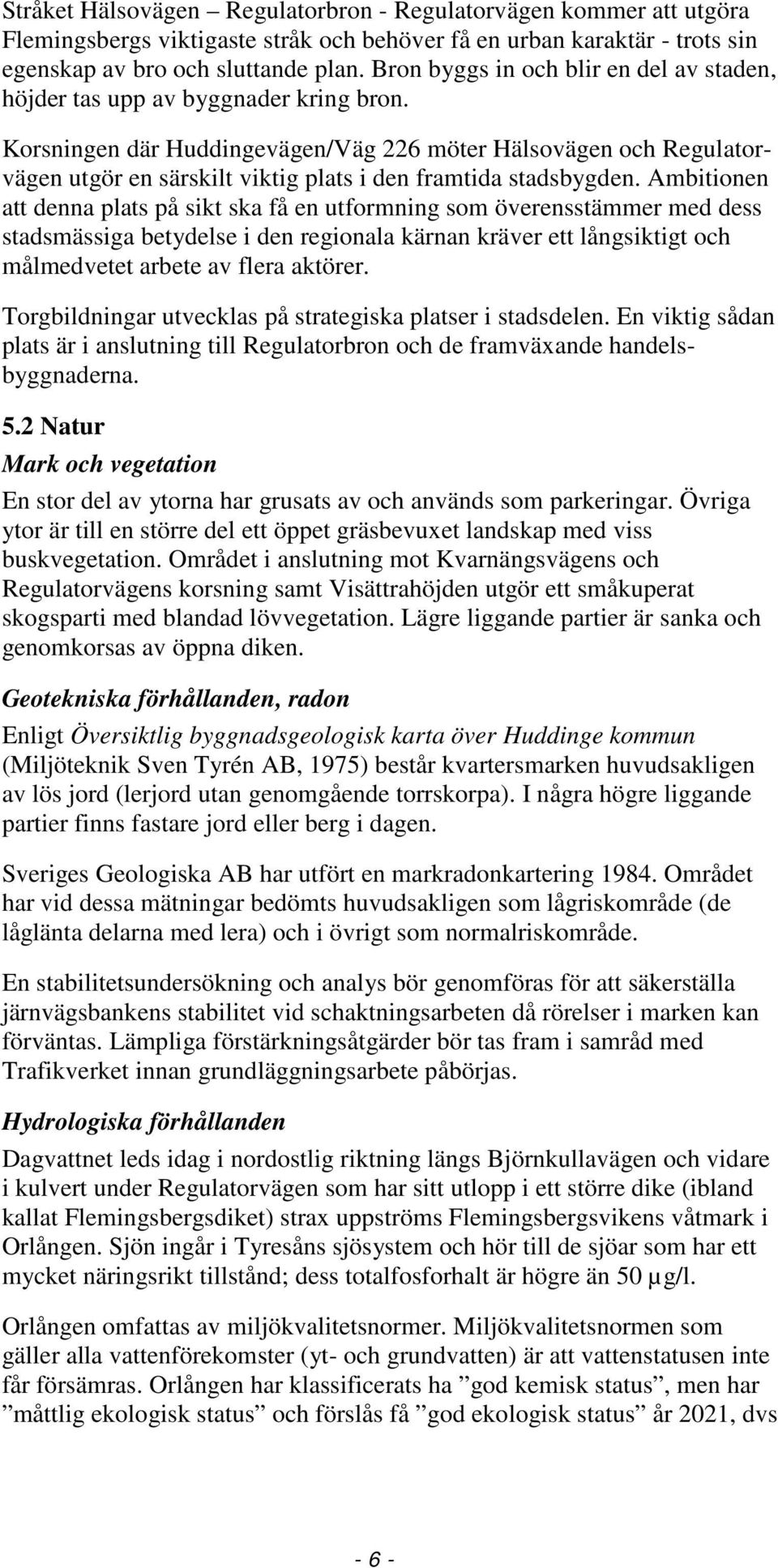 Stråket Hälsovägen – Regulatorbron - Regulatorvägen kommer att utgöra Flemingsbergs viktigaste stråk och behöver få en urban karaktär - trots sin egenskap av bro och sluttande plan. Bron byggs in och blir en del av staden, höjder tas upp av byggnader kring bron.

Korsningen där Huddingevägen/Väg 226 möter Hälsovägen och Regulatorvägen utgör en särskilt viktig plats i den framtida stadsbygden. Ambitionen att denna plats på sikt ska få en utformning som överensstämmer med dess stadsmässiga betydelse i den regionala kärnan kräver ett långsiktigt och målmedvetet arbete av flera aktörer.

Torgbildningar utvecklas på strategiska platser i stadsdelen. En viktig sådan plats är i anslutning till Regulatorbron och de framväxande handelsbyggnaderna.

5.2 Natur

Mark och vegetation

En stor del av ytorna har grusats av och används som parkeringar. Övriga ytor är till en större del ett öppet gräsbevuxet landskap med viss buskvegetation. Området i anslutning mot Kvarnängsvägens och Regulatorvägens korsning samt Visättrahöjden utgör ett småkuperat skogsparti med blandad lövvegetation. Lägre liggande partier är sanka och genomkorsas av öppna diken.

Geotekniska förhållanden, radon

Enligt Översiktlig byggnadsgeologisk karta över Huddinge kommun (Miljöteknik Sven Tyrén AB, 1975) består kvartersmarken huvudsakligen av lös jord (lerjord utan genomgående torrskorpa). I några högre liggande partier finns fastare jord eller berg i dagen.

Sveriges Geologiska AB har utfört en markradonkartering 1984. Området har vid dessa mätningar bedömts huvudsakligen som lågriskområde (de låglänta delarna med lera) och i övrigt som normalriskområde.

En stabilitetsundersökning och analys bör genomföras för att säkerställa järnvägsbankens stabilitet vid schaktningsarbeten då rörelser i marken kan förväntas. Lämpliga förstärkningsåtgärder bör tas fram i samråd med Trafikverket innan grundläggningsarbete påbörjas.

Hydrologiska förhållanden

Dagvattnet leds idag i nordostlig riktning längs Björnkullavägen och vidare i kulvert under Regulatorvägen som har sitt utlopp i ett större dike (ibland kallat Flemingsbergsdiket) strax uppströms Flemingsbergsvikens våtmark i Orlången. Sjön ingår i Tyresåns sjösystem och hör till de sjöar som har ett mycket näringsrikt tillstånd; dess totalfosforhalt är högre än 50 μg/l.

Orlången omfattas av miljökvalitetsnormer. Miljökvalitetsnormen som gäller alla vattenförekomster (yt- och grundvatten) är att vattenstatusen inte får försämras. Orlången har klassificerats ha ”god kemisk status”, men har ”måttlig ekologisk status” och förslås få ”god ekologisk status” år 2021, dvs

- 6 -